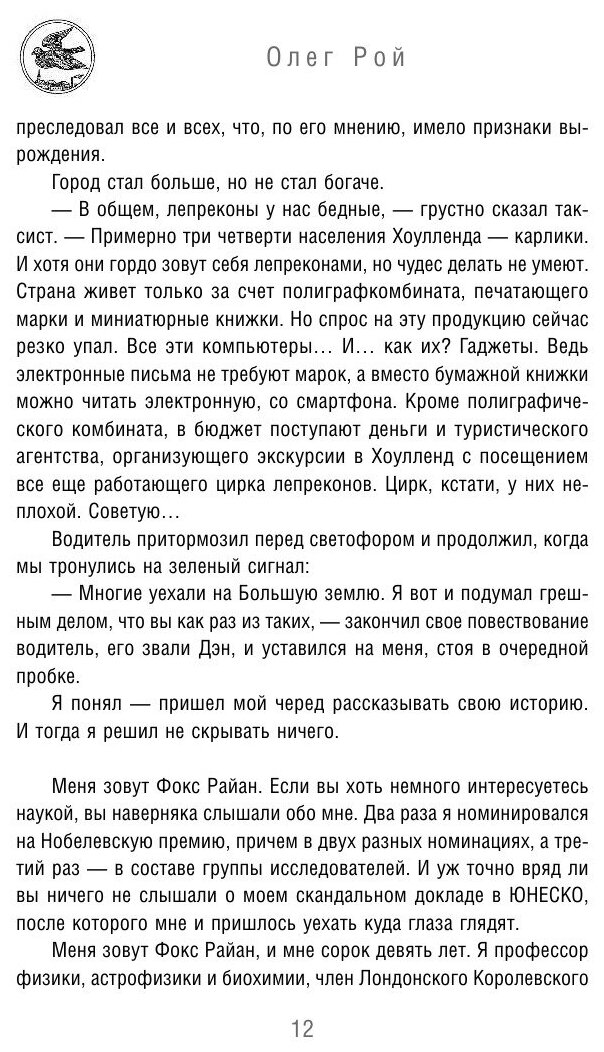 Олег Рой

преследовал все и всех, что, по его мнению, имело признаки вырождения.

Город стал больше, но не стал богаче.

— В общем, лепреконы у нас бедные, — грустно сказал таксист. — Примерно три четверти населения Хоулленда — карлики. И хотя они гордо зовут себя лепреконами, но чудес делать не умеют. Страна живет только за счет полиграфкомбината, печатающего марки и миниатюрные книжки. Но спрос на эту продукцию сейчас резко упал. Все эти компьютеры… И… как их? Гаджеты. Ведь электронные письма не требуют марок, а вместо бумажной книжки можно читать электронную, со смартфона. Кроме полиграфического комбината, в бюджет поступают деньги и туристического агентства, организующего экскурсии в Хоулленд с посещением все еще работающего цирка лепреконов. Цирк, кстати, у них неплохой. Советую…

Водитель притормозил перед светофором и продолжил, когда мы тронулись на зеленый сигнал:

— Многие уехали на Большую землю. Я вот и подумал грешным делом, что вы как раз из таких, — закончил свое повествование водитель, его звали Дэн, и уставился на меня, стоя в очередной пробке.

Я понял — пришел мой черед рассказывать свою историю. И тогда я решил не скрывать ничего.

Меня зовут Фокс Райан. Если вы хоть немного интересуетесь наукой, вы наверняка слышали обо мне. Два раза я номинировался на Нобелевскую премию, причем в двух разных номинациях, а третий раз — в составе группы исследователей. И уж точно вряд ли вы ничего не слышали о моем скандальном докладе в ЮНЕСКО, после которого мне и пришлось уехать куда глаза глядят.

Меня зовут Фокс Райан, и мне сорок девять лет. Я профессор физики, астрофизики и биохимии, член Лондонского Королевского

12